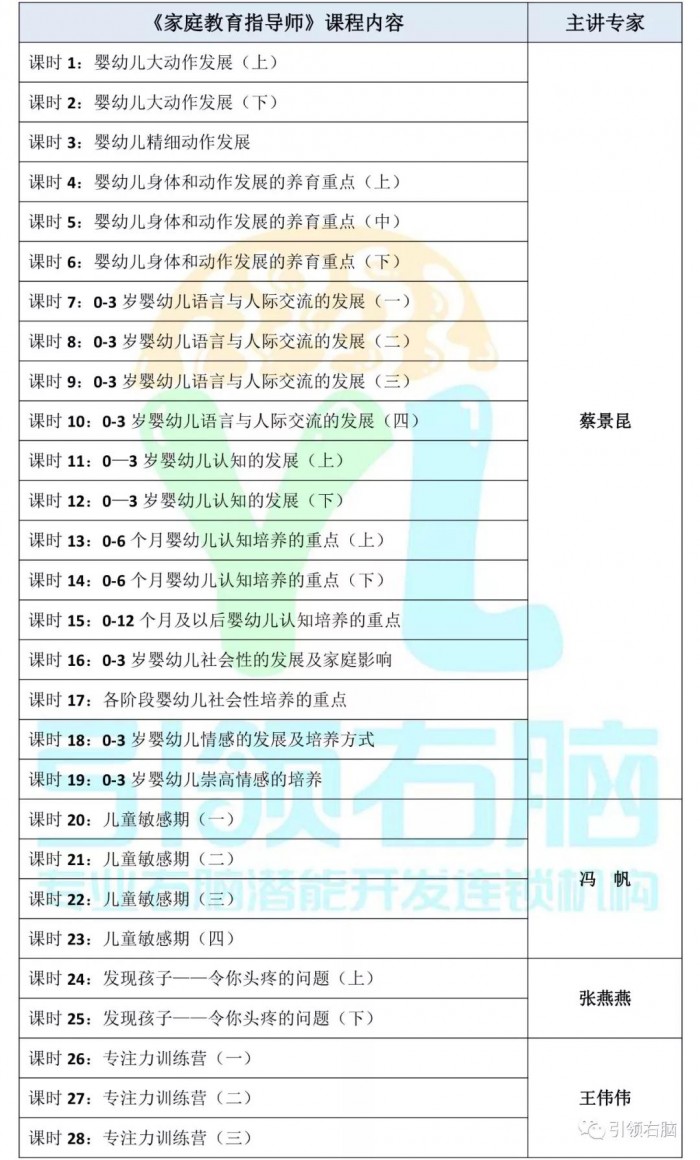 | 《家庭教育指导师》课程内容 | 主讲专家 |
|---|---|
| 课时 1：婴幼儿大动作发展（上） | 蔡景昆 |
| 课时 2：婴幼儿大动作发展（下） | |
| 课时 3：婴幼儿精细动作发展 | |
| 课时 4：婴幼儿身体和动作发展的养育重点（上） | |
| 课时 5：婴幼儿身体和动作发展的养育重点（中） | |
| 课时 6：婴幼儿身体和动作发展的养育重点（下） | |
| 课时 7：0-3 岁婴幼儿语言与人际交流的发展（一） | |
| 课时 8：0-3 岁婴幼儿语言与人际交流的发展（二） | |
| 课时 9：0-3 岁婴幼儿语言与人际交流的发展（三） | |
| 课时 10：0-3 岁婴幼儿语言与人际交流的发展（四） | |
| 课时 11：0—3 岁婴幼儿认知的发展（上） | |
| 课时 12：0—3 岁婴幼儿认知的发展（下） | |
| 课时 13：0-6 个月婴幼儿认知培养的重点（上） | |
| 课时 14：0-6 个月婴幼儿认知培养的重点（下） | |
| 课时 15：0-12 个月及以后婴幼儿认知培养的重点 | |
| 课时 16：0-3 岁婴幼儿社会性的发展及家庭影响 | |
| 课时 17：各阶段婴幼儿社会性培养的重点 | |
| 课时 18：0-3 岁婴幼儿情感的发展及培养方式 | |
| 课时 19：0-3 岁婴幼儿崇高情感的培养 | |
| 课时 20：儿童敏感期（一） | 冯 帆 |
| 课时 21：儿童敏感期（二） | |
| 课时 22：儿童敏感期（三） | |
| 课时 23：儿童敏感期（四） | |
| 课时 24：发现孩子——令你头疼的问题（上） | 张燕燕 |
| 课时 25：发现孩子——令你头疼的问题（下） | |
| 课时 26：专注力训练营（一） | 王伟伟 |
| 课时 27：专注力训练营（二） | |
| 课时 28：专注力训练营（三） | |

引领右脑
专业右脑潜能开发连锁机构

引领右脑